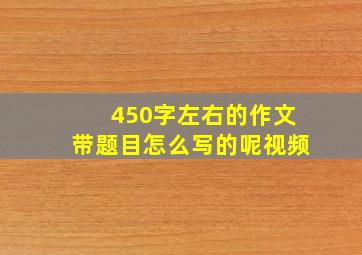 450字左右的作文
带题目怎么写的呢视频